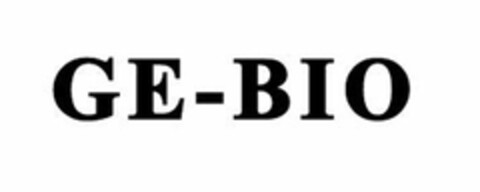 GE-BIO